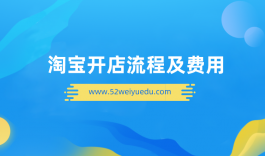 淘宝开店流程及费用

www.52weiyuedu.com